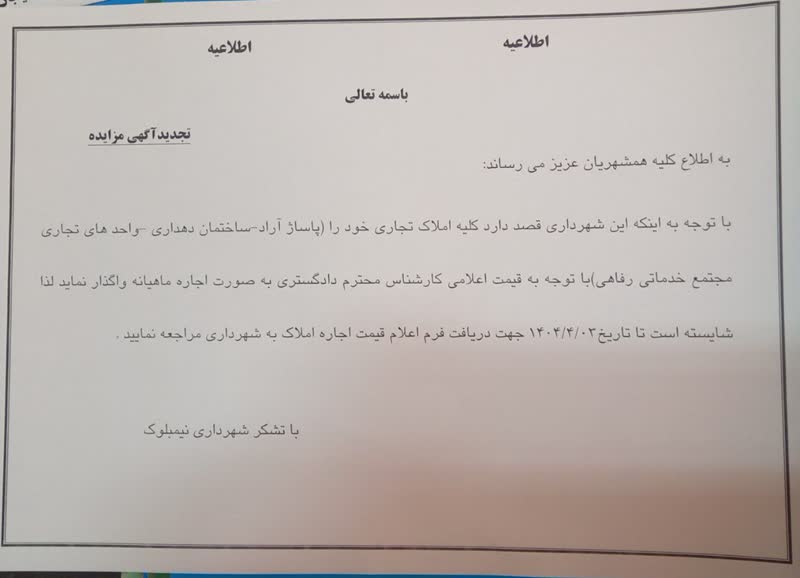 اطلاعیه                    اطلاعیه

باسمه تعالی

تجدیدآگهی مزایده

به اطلاع کلیه همشهریان عزیز می رساند:

با توجه به اینکه این شهرداری قصد دارد کلیه املاک تجاری خود را (پاساژ آراد-ساختمان دهداری -واحد های تجاری مجتمع خدماتی رفاهی)با توجه به قیمت اعلامی کارشناس محترم دادگستری به صورت اجاره ماهیانه واگذار نماید لذا شایسته است تا تاریخ۱۴۰۴/۴/۰۳ جهت دریافت فرم اعلام قیمت اجاره املاک به شهرداری مراجعه نمایید .

با تشکر شهرداری نیمبلوک